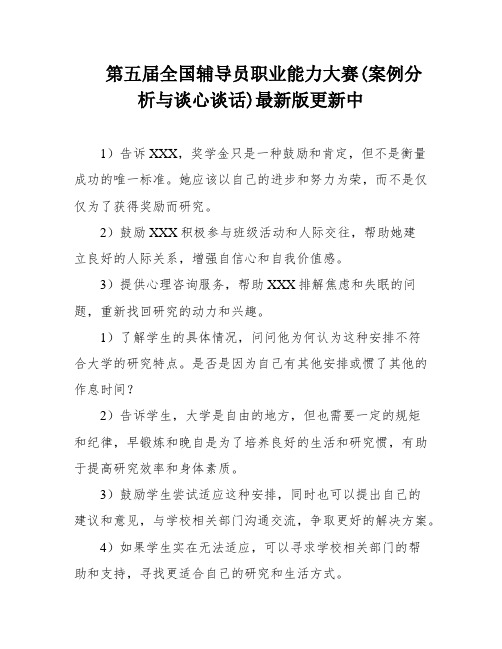 第五届全国辅导员职业能力大赛(案例分析与谈心谈话)最新版更新中

1）告诉XXX，奖学金只是一种鼓励和肯定，但不是衡量成功的唯一标准。她应该以自己的进步和努力为荣，而不是仅仅为了获得奖励而研究。

2）鼓励XXX积极参与班级活动和人际交往，帮助她建立良好的人际关系，增强自信心和自我价值感。

3）提供心理咨询服务，帮助XXX排解焦虑和失眠的问题，重新找回研究的动力和兴趣。

1）了解学生的具体情况，问问他为何认为这种安排不符合大学的研究特点。是否是因为自己有其他安排或惯了其他的作息时间？

2）告诉学生，大学是自由的地方，但也需要一定的规矩和纪律，早锻炼和晚自是为了培养良好的生活和研究惯，有助于提高研究效率和身体素质。

3）鼓励学生尝试适应这种安排，同时也可以提出自己的建议和意见，与学校相关部门沟通交流，争取更好的解决方案。

4）如果学生实在无法适应，可以寻求学校相关部门的帮助和支持，寻找更适合自己的研究和生活方式。